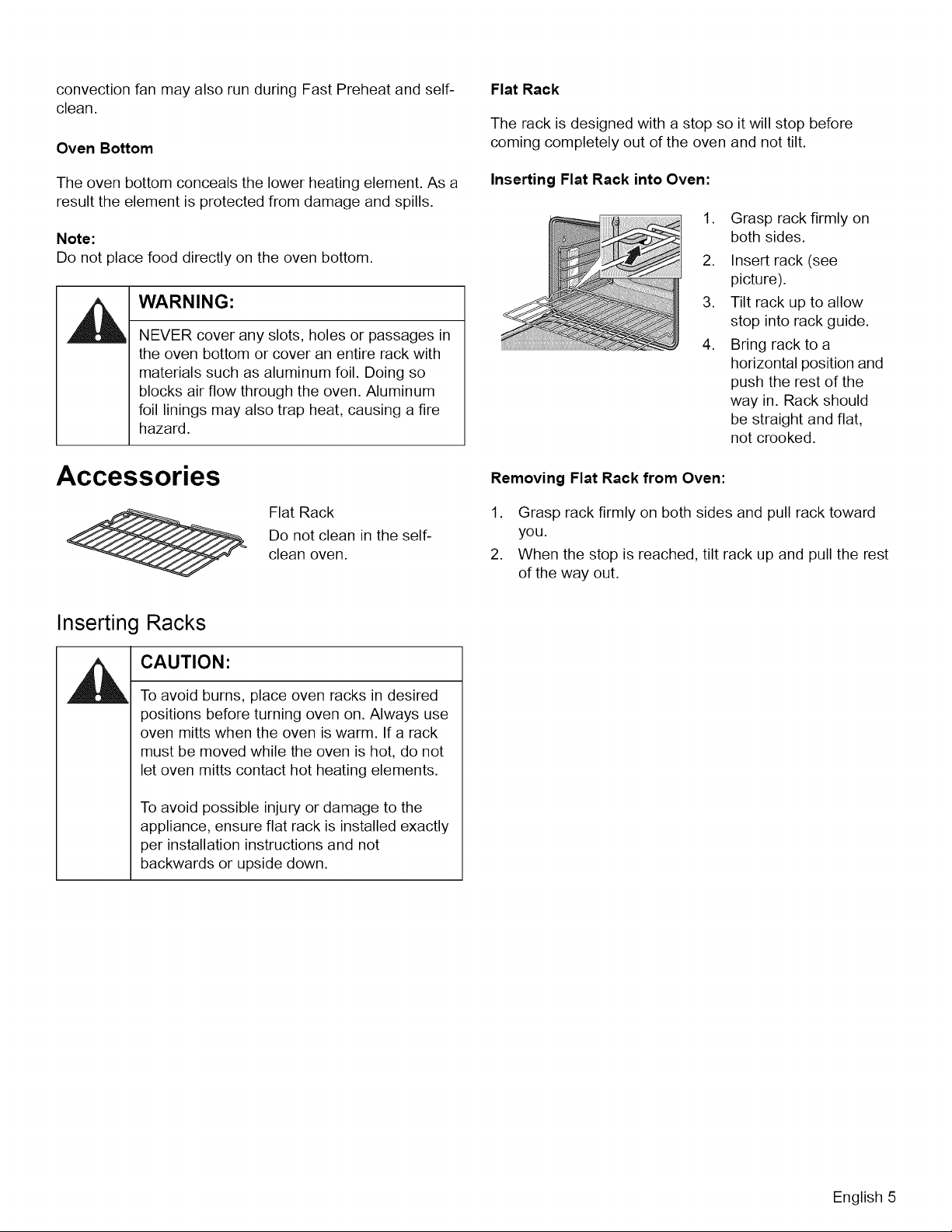 convection fan may also run during Fast Preheat and self-clean.

Oven Bottom

The oven bottom conceals the lower heating element. As a result the element is protected from damage and spills.

Note:
Do not place food directly on the oven bottom.

WARNING:

NEVER cover any slots, holes or passages in the oven bottom or cover an entire rack with materials such as aluminum foil. Doing so blocks air flow through the oven. Aluminum foil linings may also trap heat, causing a fire hazard.

Accessories

Flat Rack
Do not clean in the self-clean oven.

Inserting Racks

CAUTION:

To avoid burns, place oven racks in desired positions before turning oven on. Always use oven mitts when the oven is warm. If a rack must be moved while the oven is hot, do not let oven mitts contact hot heating elements.

To avoid possible injury or damage to the appliance, ensure flat rack is installed exactly per installation instructions and not backwards or upside down.

Flat Rack

The rack is designed with a stop so it will stop before coming completely out of the oven and not tilt.

Inserting Flat Rack into Oven:

1. Grasp rack firmly on both sides.
2. Insert rack (see picture).
3. Tilt rack up to allow stop into rack guide.
4. Bring rack to a horizontal position and push the rest of the way in. Rack should be straight and flat, not crooked.

Removing Flat Rack from Oven:

1. Grasp rack firmly on both sides and pull rack toward you.
2. When the stop is reached, tilt rack up and pull the rest of the way out.

English 5